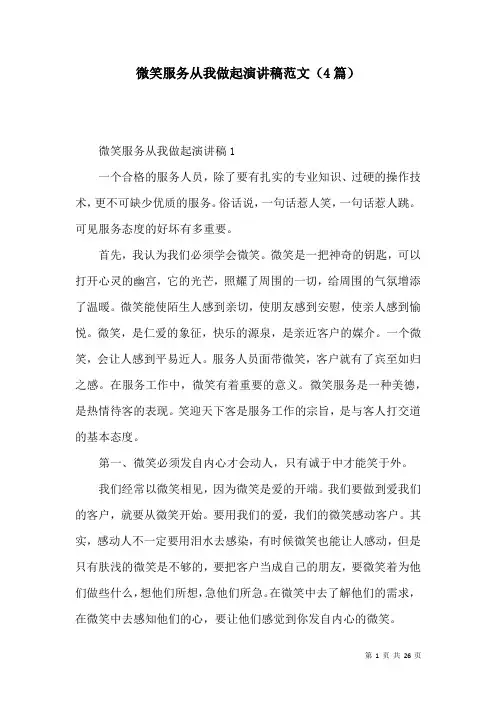 微笑服务从我做起演讲稿范文（4篇）

微笑服务从我做起演讲稿1

一个合格的服务人员，除了要有扎实的专业知识、过硬的操作技术，更不可缺少优质的服务。俗话说，一句话惹人笑，一句话惹人跳。可见服务态度的好坏有多重要。

首先，我认为我们必须学会微笑。微笑是一把神奇的钥匙，可以打开心灵的幽宫，它的光芒，照耀了周围的一切，给周围的气氛增添了温暖。微笑能使陌生人感到亲切，使朋友感到安慰，使亲人感到愉悦。微笑，是仁爱的象征，快乐的源泉，是亲近客户的媒介。一个微笑，会让人感到平易近人。服务人员面带微笑，客户就有了宾至如归之感。在服务工作中，微笑有着重要的意义。微笑服务是一种美德，是热情待客的表现。笑迎天下客是服务工作的宗旨，是与客人打交道的基本态度。

第一、微笑必须发自内心才会动人，只有诚于中才能笑于外。

我们经常以微笑相见，因为微笑是爱的开端。我们要做到爱我们的客户，就要从微笑开始。要用我们的爱，我们的微笑感动客户。其实，感动人不一定要用泪水去感染，有时候微笑也能让人感动，但是只有肤浅的微笑是不够的，要把客户当成自己的朋友，要微笑着为他们做些什么，想他们所想，急他们所急。在微笑中去了解他们的需求，在微笑中去感知他们的心，要让他们感觉到你发自内心的微笑。

第 1 页 共 26 页